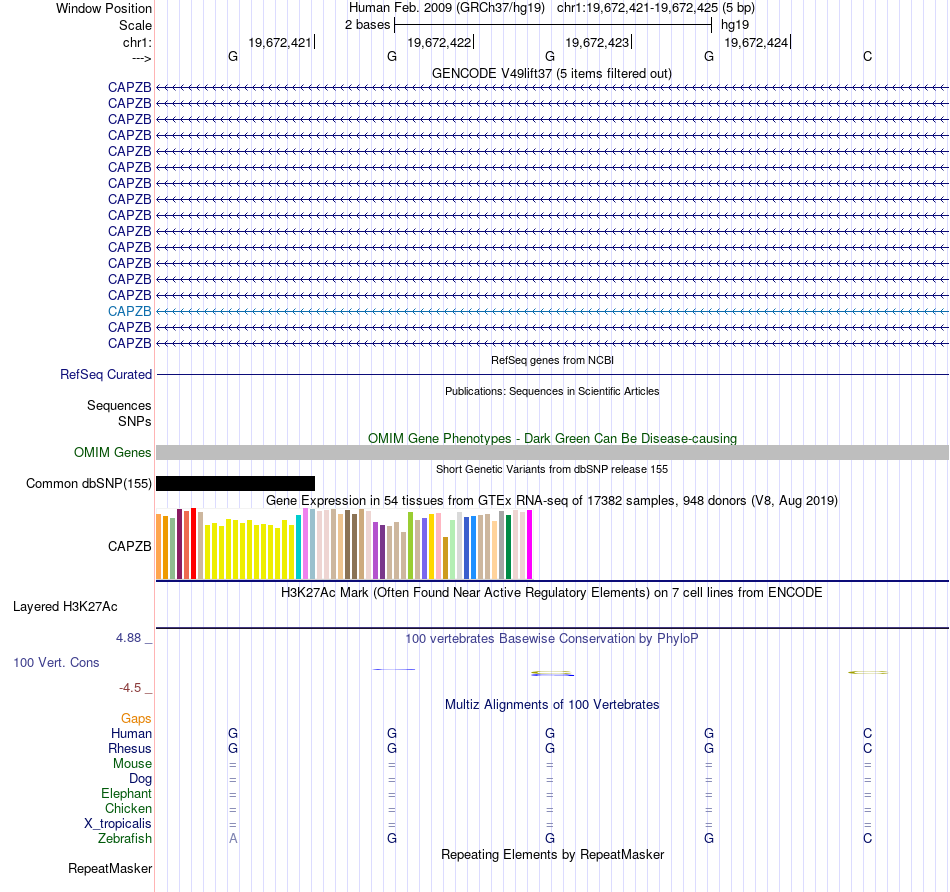 Window Position Human Feb. 2009 (GRCh37/hg19) chr1:19,672,421-19,672,425 (5 bp)
Scale 2 bases hg19
chr1: 19,672,421 19,672,422 19,672,423 19,672,424
---> G G G G C
GENCODE V49lift37 (5 items filtered out)
CAPZB
CAPZB
CAPZB
CAPZB
CAPZB
CAPZB
CAPZB
CAPZB
CAPZB
CAPZB
CAPZB
CAPZB
CAPZB
CAPZB
CAPZB
CAPZB
CAPZB
RefSeq genes from NCBI
RefSeq Curated
Publications: Sequences in Scientific Articles
Sequences
SNPs
OMIM Gene Phenotypes - Dark Green Can Be Disease-causing
OMIM Genes
Short Genetic Variants from dbSNP release 155
Common dbSNP(155)
Gene Expression in 54 tissues from GTEx RNA-seq of 17382 samples, 948 donors (V8, Aug 2019)
CAPZB
H3K27Ac Mark (Often Found Near Active Regulatory Elements) on 7 cell lines from ENCODE
Layered H3K27Ac
4.88 _ 100 vertebrates Basewise Conservation by PhyloP
100 Vert. Cons
-4.5 _
Multiz Alignments of 100 Vertebrates
Gaps
Human G G G G C
Rhesus G G G G C
Mouse = = = = =
Dog = = = = =
Elephant = = = = =
Chicken = = = = =
X_tropicalis = = = = =
Zebrafish A G G G C
Repeating Elements by RepeatMasker
RepeatMasker